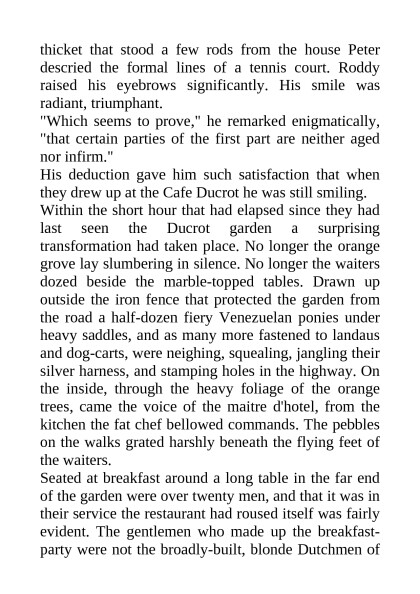 thicket that stood a few rods from the house Peter descried the formal lines of a tennis court. Roddy raised his eyebrows significantly. His smile was radiant, triumphant.
"Which seems to prove," he remarked enigmatically, "that certain parties of the first part are neither aged nor infirm."
His deduction gave him such satisfaction that when they drew up at the Cafe Ducrot he was still smiling.
Within the short hour that had elapsed since they had last seen the Ducrot garden a surprising transformation had taken place. No longer the orange grove lay slumbering in silence. No longer the waiters dozed beside the marble-topped tables. Drawn up outside the iron fence that protected the garden from the road a half-dozen fiery Venezuelan ponies under heavy saddles, and as many more fastened to landaus and dog-carts, were neighing, squealing, jangling their silver harness, and stamping holes in the highway. On the inside, through the heavy foliage of the orange trees, came the voice of the maitre d'hotel, from the kitchen the fat chef bellowed commands. The pebbles on the walks grated harshly beneath the flying feet of the waiters.
Seated at breakfast around a long table in the far end of the garden were over twenty men, and that it was in their service the restaurant had roused itself was fairly evident. The gentlemen who made up the breakfast-party were not the broadly-built, blonde Dutchmen of